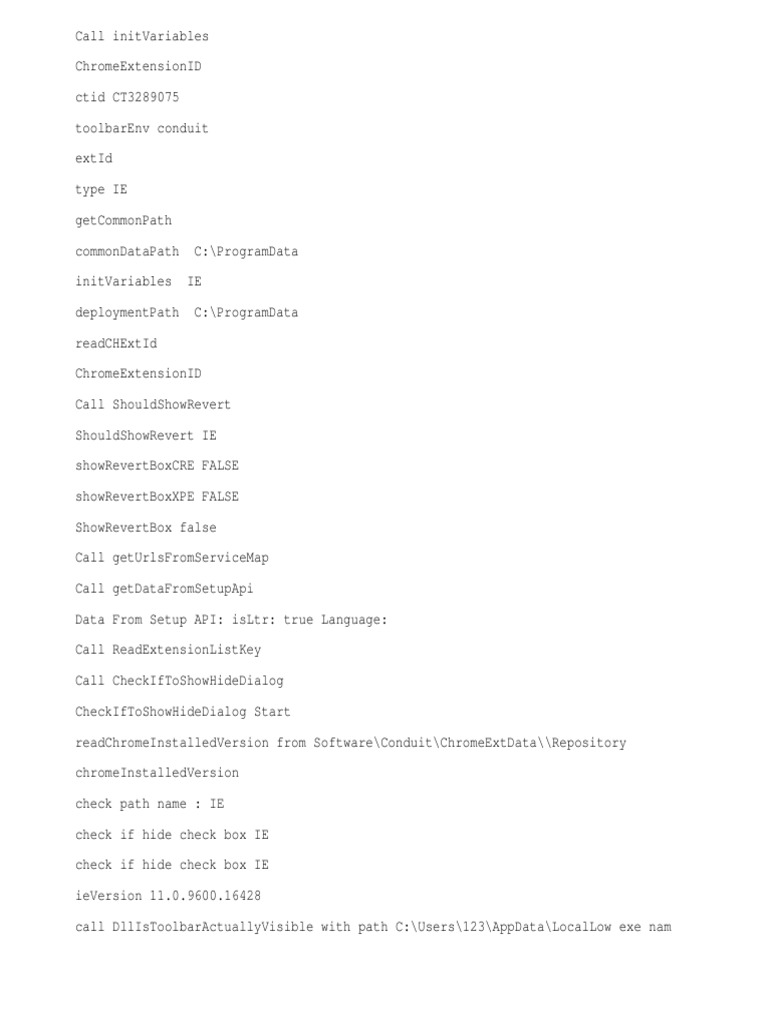 Call initVariables

ChromeExtensionID

ctid CT3289075

toolbarEnv conduit

extId

type IE

getCommonPath

commonDataPath  C:\ProgramData

initVariables  IE

deploymentPath  C:\ProgramData

readCHExtId

ChromeExtensionID

Call ShouldShowRevert

ShouldShowRevert IE

showRevertBoxCRE FALSE

showRevertBoxXPE FALSE

ShowRevertBox false

Call getUrlsFromServiceMap

Call getDataFromSetupApi

Data From Setup API: isLtr: true Language:

Call ReadExtensionListKey

Call CheckIfToShowHideDialog

CheckIfToShowHideDialog Start

readChromeInstalledVersion from Software\Conduit\ChromeExtData\\Repository

chromeInstalledVersion

check path name : IE

check if hide check box IE

check if hide check box IE

ieVersion 11.0.9600.16428

call DllIsToolbarActuallyVisible with path C:\Users\123\AppData\LocalLow exe nam